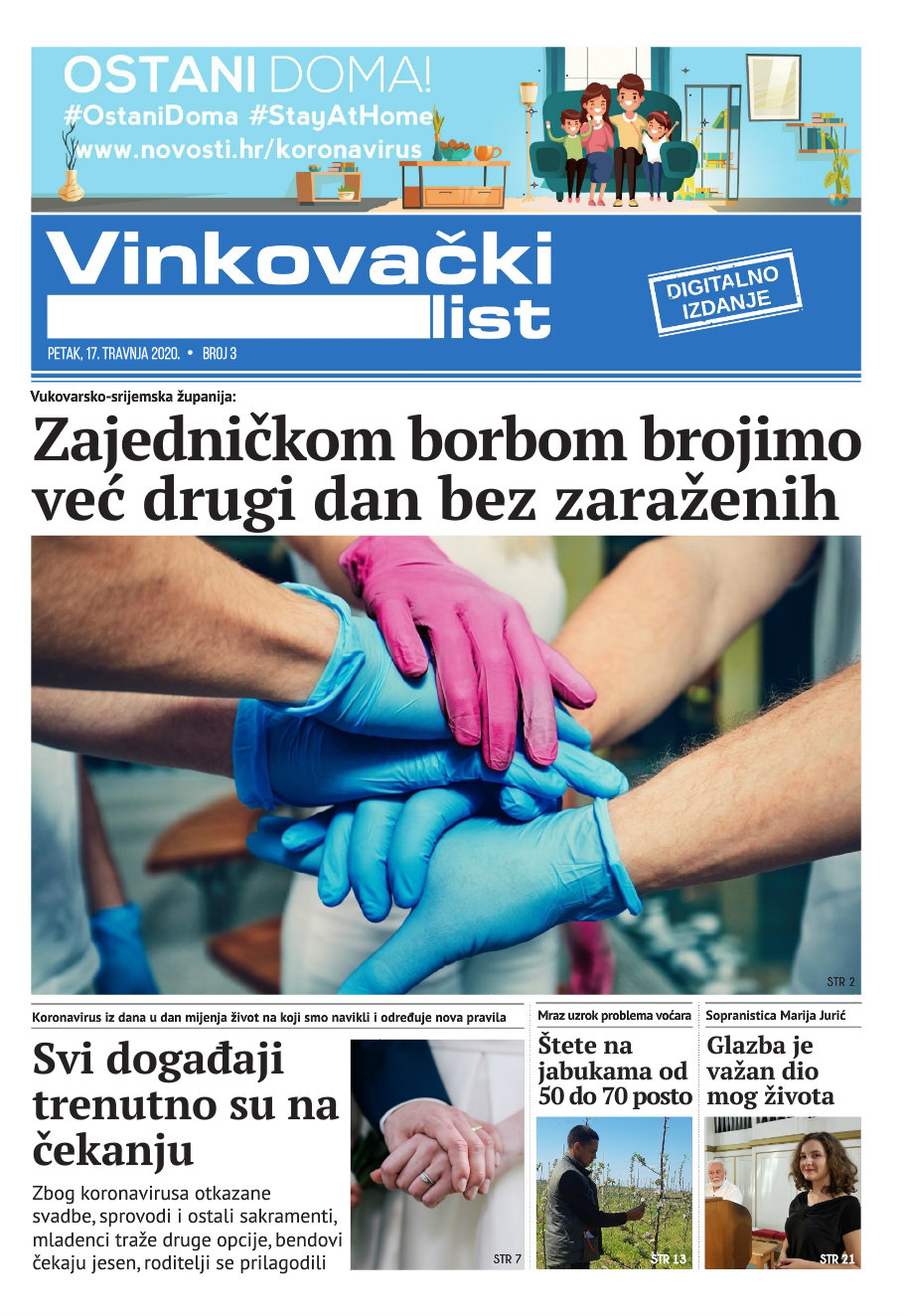 OSTANI DOMA!
#OstaniDoma #StayAtHome
www.novosti.hr/koronavirus

Vinkovački list

DIGITALNO IZDANJE

PETAK, 17. TRAVNJA 2020. • BROJ 3

Vukovarsko-srijemska županija:

Zajedničkom borbom brojimo već drugi dan bez zaraženih

STR 2

Koronavirus iz dana u dan mijenja život na koji smo navikli i određuje nova pravila

Svi događaji trenutno su na čekanju

Zbog koronavirusa otkazane svadbe, sprovodi i ostali sakramenti, mladenci traže druge opcije, bendovi čekaju jesen, roditelji se prilagodili

STR 7

Mraz uzrok problema voćara

Štete na jabukama od 50 do 70 posto

STR 13

Sopranistica Marija Jurić

Glazba je važan dio mog života

STR 21